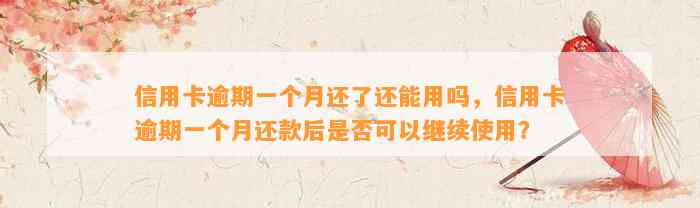 信用卡逾期一个月还了还能用吗，信用卡逾期一个月还款后是否可以继续使用？